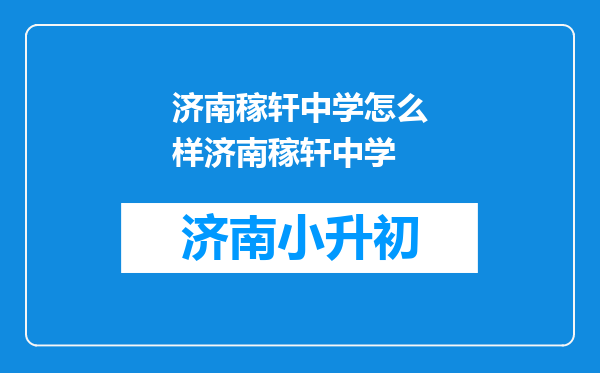 济南稼轩中学怎么样济南稼轩中学

济南小升初